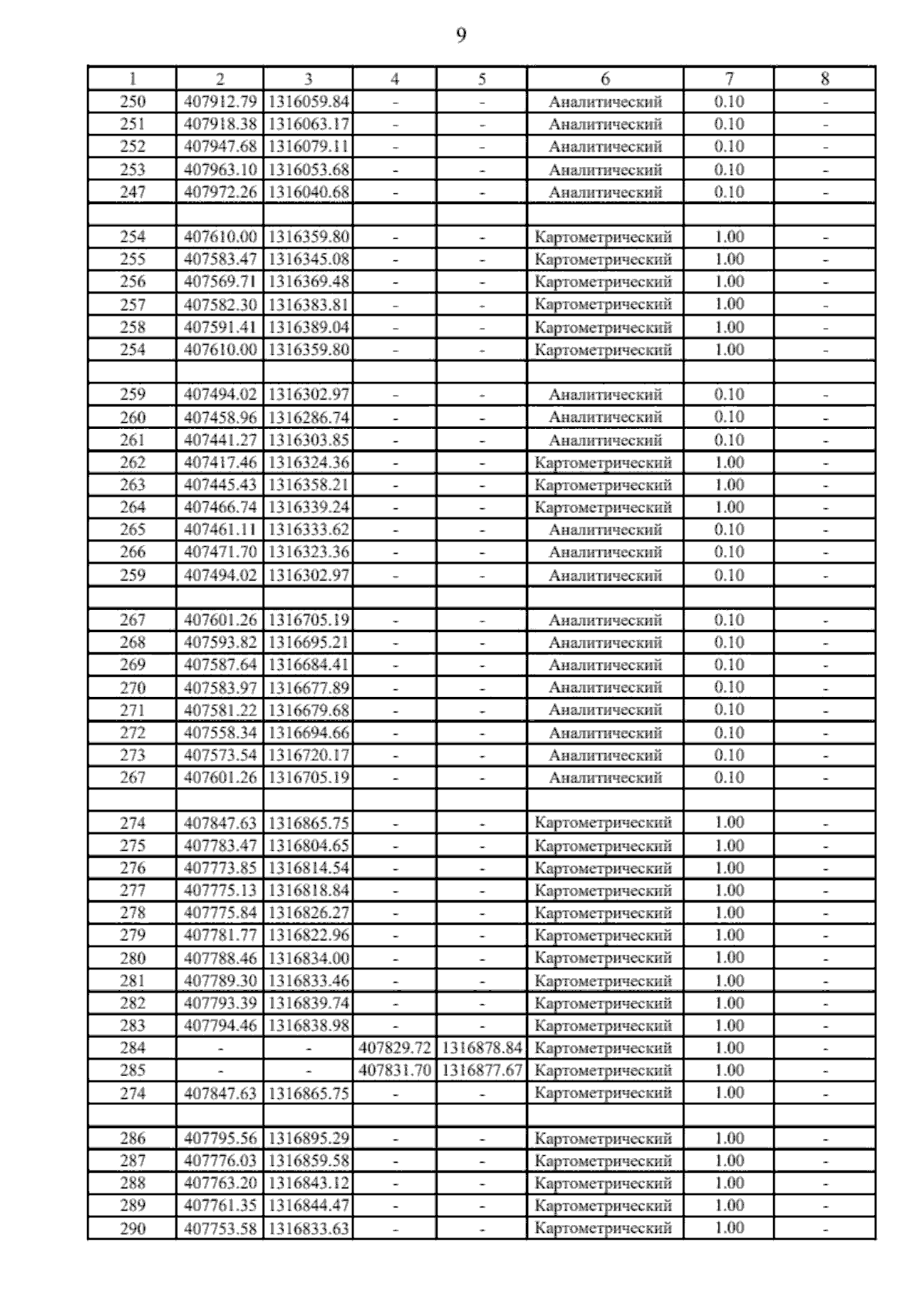 9

| 1 | 2 | 3 | 4 | 5 | 6 | 7 | 8 |
|---|---|---|---|---|---|---|---|
| 250 | 407912.79 | 1316059.84 | - | - | Аналитический | 0.10 | - |
| 251 | 407918.38 | 1316063.17 | - | - | Аналитический | 0.10 | - |
| 252 | 407947.68 | 1316079.11 | - | - | Аналитический | 0.10 | - |
| 253 | 407963.10 | 1316053.68 | - | - | Аналитический | 0.10 | - |
| 247 | 407972.26 | 1316040.68 | - | - | Аналитический | 0.10 | - |
| | | | | | | | |
| 254 | 407610.00 | 1316359.80 | - | - | Картометрический | 1.00 | - |
| 255 | 407583.47 | 1316345.08 | - | - | Картометрический | 1.00 | - |
| 256 | 407569.71 | 1316369.48 | - | - | Картометрический | 1.00 | - |
| 257 | 407582.30 | 1316383.81 | - | - | Картометрический | 1.00 | - |
| 258 | 407591.41 | 1316389.04 | - | - | Картометрический | 1.00 | - |
| 254 | 407610.00 | 1316359.80 | - | - | Картометрический | 1.00 | - |
| | | | | | | | |
| 259 | 407494.02 | 1316302.97 | - | - | Аналитический | 0.10 | - |
| 260 | 407458.96 | 1316286.74 | - | - | Аналитический | 0.10 | - |
| 261 | 407441.27 | 1316303.85 | - | - | Аналитический | 0.10 | - |
| 262 | 407417.46 | 1316324.36 | - | - | Картометрический | 1.00 | - |
| 263 | 407445.43 | 1316358.21 | - | - | Картометрический | 1.00 | - |
| 264 | 407466.74 | 1316339.24 | - | - | Картометрический | 1.00 | - |
| 265 | 407461.11 | 1316333.62 | - | - | Аналитический | 0.10 | - |
| 266 | 407471.70 | 1316323.36 | - | - | Аналитический | 0.10 | - |
| 259 | 407494.02 | 1316302.97 | - | - | Аналитический | 0.10 | - |
| | | | | | | | |
| 267 | 407601.26 | 1316705.19 | - | - | Аналитический | 0.10 | - |
| 268 | 407593.82 | 1316695.21 | - | - | Аналитический | 0.10 | - |
| 269 | 407587.64 | 1316684.41 | - | - | Аналитический | 0.10 | - |
| 270 | 407583.97 | 1316677.89 | - | - | Аналитический | 0.10 | - |
| 271 | 407581.22 | 1316679.68 | - | - | Аналитический | 0.10 | - |
| 272 | 407558.34 | 1316694.66 | - | - | Аналитический | 0.10 | - |
| 273 | 407573.54 | 1316720.17 | - | - | Аналитический | 0.10 | - |
| 267 | 407601.26 | 1316705.19 | - | - | Аналитический | 0.10 | - |
| | | | | | | | |
| 274 | 407847.63 | 1316865.75 | - | - | Картометрический | 1.00 | - |
| 275 | 407783.47 | 1316804.65 | - | - | Картометрический | 1.00 | - |
| 276 | 407773.85 | 1316814.54 | - | - | Картометрический | 1.00 | - |
| 277 | 407775.13 | 1316818.84 | - | - | Картометрический | 1.00 | - |
| 278 | 407775.84 | 1316826.27 | - | - | Картометрический | 1.00 | - |
| 279 | 407781.77 | 1316822.96 | - | - | Картометрический | 1.00 | - |
| 280 | 407788.46 | 1316834.00 | - | - | Картометрический | 1.00 | - |
| 281 | 407789.30 | 1316833.46 | - | - | Картометрический | 1.00 | - |
| 282 | 407793.39 | 1316839.74 | - | - | Картометрический | 1.00 | - |
| 283 | 407794.46 | 1316838.98 | - | - | Картометрический | 1.00 | - |
| 284 | - | - | 407829.72 | 1316878.84 | Картометрический | 1.00 | - |
| 285 | - | - | 407831.70 | 1316877.67 | Картометрический | 1.00 | - |
| 274 | 407847.63 | 1316865.75 | - | - | Картометрический | 1.00 | - |
| | | | | | | | |
| 286 | 407795.56 | 1316895.29 | - | - | Картометрический | 1.00 | - |
| 287 | 407776.03 | 1316859.58 | - | - | Картометрический | 1.00 | - |
| 288 | 407763.20 | 1316843.12 | - | - | Картометрический | 1.00 | - |
| 289 | 407761.35 | 1316844.47 | - | - | Картометрический | 1.00 | - |
| 290 | 407753.58 | 1316833.63 | - | - | Картометрический | 1.00 | - |